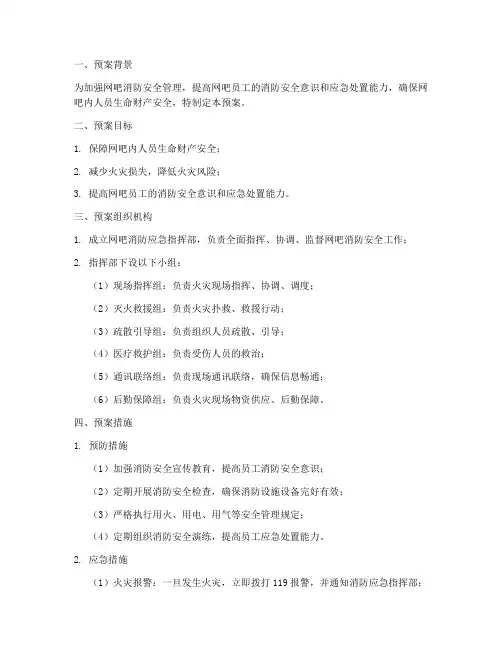 一、预案背景

为加强网吧消防安全管理，提高网吧员工的消防安全意识和应急处置能力，确保网吧内人员生命财产安全，特制定本预案。

二、预案目标

1. 保障网吧内人员生命财产安全；

2. 减少火灾损失，降低火灾风险；

3. 提高网吧员工的消防安全意识和应急处置能力。

三、预案组织机构

1. 成立网吧消防应急指挥部，负责全面指挥、协调、监督网吧消防安全工作；

2. 指挥部下设以下小组：

（1）现场指挥组：负责火灾现场指挥、协调、调度；

（2）灭火救援组：负责火灾扑救、救援行动；

（3）疏散引导组：负责组织人员疏散、引导；

（4）医疗救护组：负责受伤人员的救治；

（5）通讯联络组：负责现场通讯联络，确保信息畅通；

（6）后勤保障组：负责火灾现场物资供应、后勤保障。

四、预案措施

1. 预防措施

（1）加强消防安全宣传教育，提高员工消防安全意识；

（2）定期开展消防安全检查，确保消防设施设备完好有效；

（3）严格执行用火、用电、用气等安全管理规定；

（4）定期组织消防安全演练，提高员工应急处置能力。

2. 应急措施

（1）火灾报警：一旦发生火灾，立即拨打 119 报警，并通知消防应急指挥部；